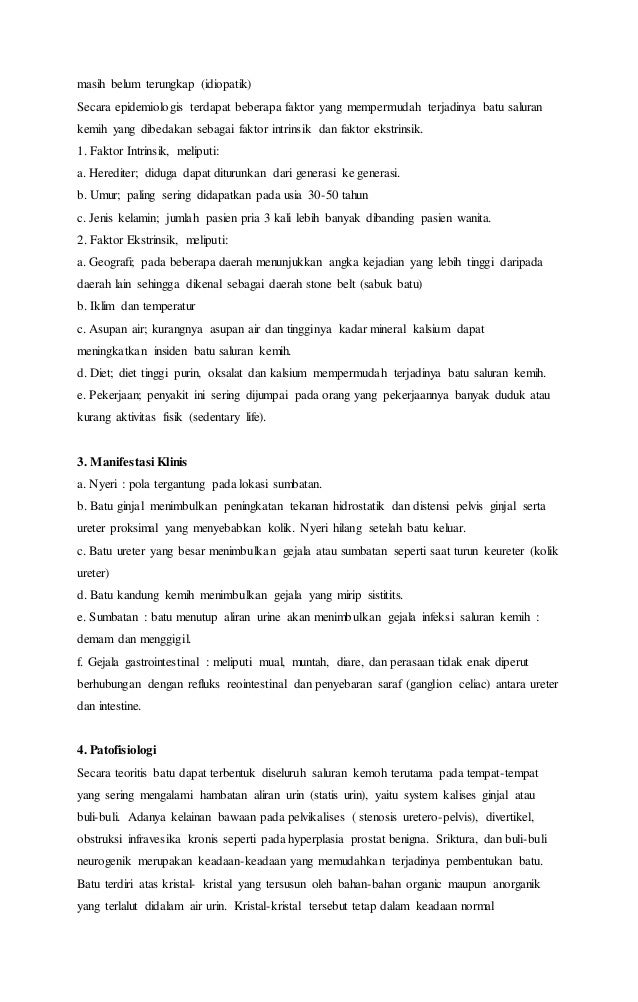 masih belum terungkap (idiopatik)

Secara epidemiologis terdapat beberapa faktor yang mempermudah terjadinya batu saluran kemih yang dibedakan sebagai faktor intrinsik dan faktor ekstrinsik.

1. Faktor Intrinsik, meliputi:

a. Herediter; diduga dapat diturunkan dari generasi ke generasi.

b. Umur; paling sering didapatkan pada usia 30-50 tahun

c. Jenis kelamin; jumlah pasien pria 3 kali lebih banyak dibanding pasien wanita.

2. Faktor Ekstrinsik, meliputi:

a. Geografi; pada beberapa daerah menunjukkan angka kejadian yang lebih tinggi daripada daerah lain sehingga dikenal sebagai daerah stone belt (sabuk batu)

b. Iklim dan temperatur

c. Asupan air; kurangnya asupan air dan tingginya kadar mineral kalsium dapat meningkatkan insiden batu saluran kemih.

d. Diet; diet tinggi purin, oksalat dan kalsium mempermudah terjadinya batu saluran kemih.

e. Pekerjaan; penyakit ini sering dijumpai pada orang yang pekerjaannya banyak duduk atau kurang aktivitas fisik (sedentary life).

3. Manifestasi Klinis

a. Nyeri : pola tergantung pada lokasi sumbatan.

b. Batu ginjal menimbulkan peningkatan tekanan hidrostatik dan distensi pelvis ginjal serta ureter proksimal yang menyebabkan kolik. Nyeri hilang setelah batu keluar.

c. Batu ureter yang besar menimbulkan gejala atau sumbatan seperti saat turun keureter (kolik ureter)

d. Batu kandung kemih menimbulkan gejala yang mirip sistitits.

e. Sumbatan : batu menutup aliran urine akan menimbulkan gejala infeksi saluran kemih : demam dan menggigil.

f. Gejala gastrointestinal : meliputi mual, muntah, diare, dan perasaan tidak enak diperut berhubungan dengan refluks reointestinal dan penyebaran saraf (ganglion celiac) antara ureter dan intestine.

4. Patofisiologi

Secara teoritis batu dapat terbentuk diseluruh saluran kemoh terutama pada tempat-tempat yang sering mengalami hambatan aliran urin (statis urin), yaitu system kalises ginjal atau buli-buli. Adanya kelainan bawaan pada pelvikalises ( stenosis uretero-pelvis), divertikel, obstruksi infravesika kronis seperti pada hyperplasia prostat benigna. Sriktura, dan buli-buli neurogenik merupakan keadaan-keadaan yang memudahkan terjadinya pembentukan batu. Batu terdiri atas kristal- kristal yang tersusun oleh bahan-bahan organic maupun anorganik yang terlalut didalam air urin. Kristal-kristal tersebut tetap dalam keadaan normal